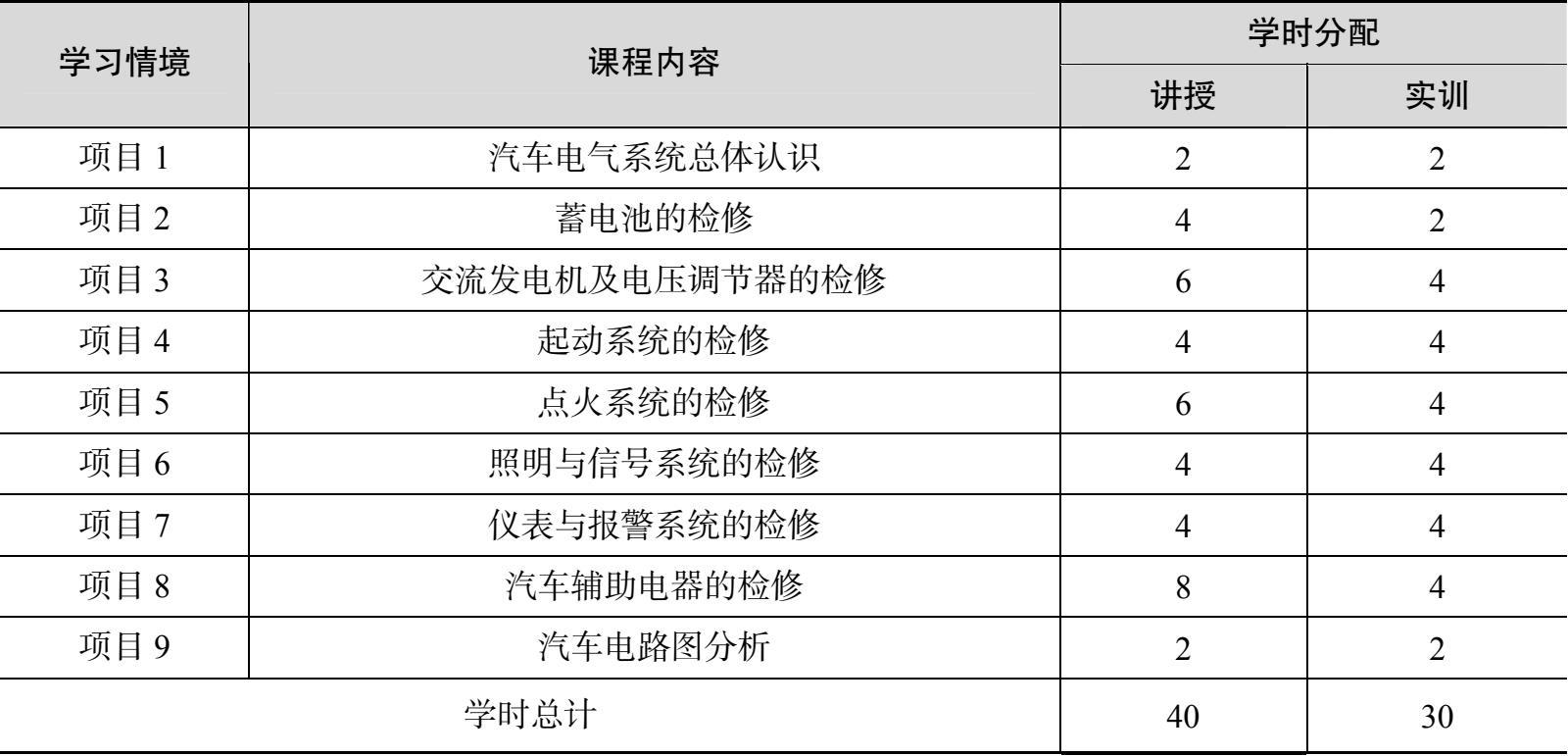 | 学习情境 | 课程内容 | 学时分配 |  |
|---|---|---|---|
|  |  | 讲授 | 实训 |
| 项目1 | 汽车电气系统总体认识 | 2 | 2 |
| 项目2 | 蓄电池的检修 | 4 | 2 |
| 项目3 | 交流发电机及电压调节器的检修 | 6 | 4 |
| 项目4 | 起动系统的检修 | 4 | 4 |
| 项目5 | 点火系统的检修 | 6 | 4 |
| 项目6 | 照明与信号系统的检修 | 4 | 4 |
| 项目7 | 仪表与报警系统的检修 | 4 | 4 |
| 项目8 | 汽车辅助电器的检修 | 8 | 4 |
| 项目9 | 汽车电路图分析 | 2 | 2 |
| 学时总计 |  | 40 | 30 |